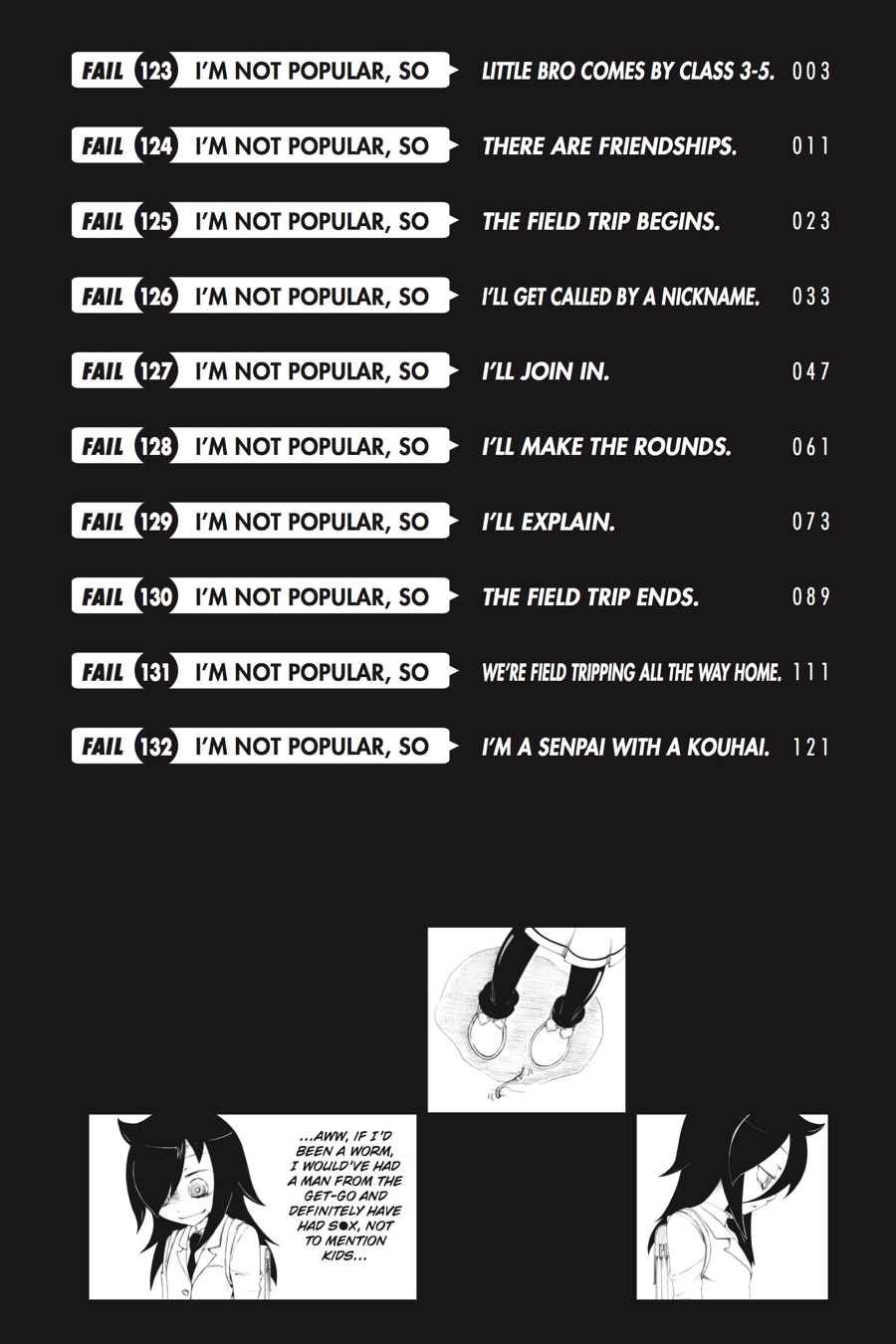 FAIL 123 I'M NOT POPULAR, SO LITTLE BRO COMES BY CLASS 3-5. 003

FAIL 124 I'M NOT POPULAR, SO THERE ARE FRIENDSHIPS. 011

FAIL 125 I'M NOT POPULAR, SO THE FIELD TRIP BEGINS. 023

FAIL 126 I'M NOT POPULAR, SO I'LL GET CALLED BY A NICKNAME. 033

FAIL 127 I'M NOT POPULAR, SO I'LL JOIN IN. 047

FAIL 128 I'M NOT POPULAR, SO I'LL MAKE THE ROUNDS. 061

FAIL 129 I'M NOT POPULAR, SO I'LL EXPLAIN. 073

FAIL 130 I'M NOT POPULAR, SO THE FIELD TRIP ENDS. 089

FAIL 131 I'M NOT POPULAR, SO WE'RE FIELD TRIPPING ALL THE WAY HOME. 111

FAIL 132 I'M NOT POPULAR, SO I'M A SENPAI WITH A KOUHAI. 121

...AWW, IF I'D BEEN A WORM, I WOULD'VE HAD A MAN FROM THE GET-GO AND DEFINITELY HAVE HAD S●X, NOT TO MENTION KIDS...